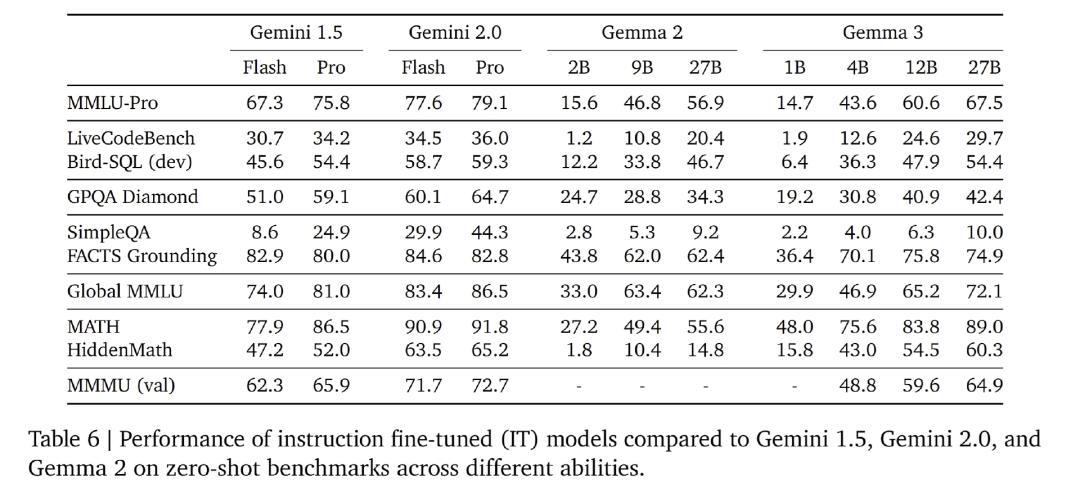 |  | Gemini 1.5 |  | Gemini 2.0 |  | Gemma 2 |  |  | Gemma 3 |  |  |  |
|---|---|---|---|---|---|---|---|---|---|---|---|
|  | Flash | Pro | Flash | Pro | 2B | 9B | 27B | 1B | 4B | 12B | 27B |
| MMLU-Pro | 67.3 | 75.8 | 77.6 | 79.1 | 15.6 | 46.8 | 56.9 | 14.7 | 43.6 | 60.6 | 67.5 |
| LiveCodeBench | 30.7 | 34.2 | 34.5 | 36.0 | 1.2 | 10.8 | 20.4 | 1.9 | 12.6 | 24.6 | 29.7 |
| Bird-SQL (dev) | 45.6 | 54.4 | 58.7 | 59.3 | 12.2 | 33.8 | 46.7 | 6.4 | 36.3 | 47.9 | 54.4 |
| GPQA Diamond | 51.0 | 59.1 | 60.1 | 64.7 | 24.7 | 28.8 | 34.3 | 19.2 | 30.8 | 40.9 | 42.4 |
| SimpleQA | 8.6 | 24.9 | 29.9 | 44.3 | 2.8 | 5.3 | 9.2 | 2.2 | 4.0 | 6.3 | 10.0 |
| FACTS Grounding | 82.9 | 80.0 | 84.6 | 82.8 | 43.8 | 62.0 | 62.4 | 36.4 | 70.1 | 75.8 | 74.9 |
| Global MMLU | 74.0 | 81.0 | 83.4 | 86.5 | 33.0 | 63.4 | 62.3 | 29.9 | 46.9 | 65.2 | 72.1 |
| MATH | 77.9 | 86.5 | 90.9 | 91.8 | 27.2 | 49.4 | 55.6 | 48.0 | 75.6 | 83.8 | 89.0 |
| HiddenMath | 47.2 | 52.0 | 63.5 | 65.2 | 1.8 | 10.4 | 14.8 | 15.8 | 43.0 | 54.5 | 60.3 |
| MMMU (val) | 62.3 | 65.9 | 71.7 | 72.7 | - | - | - | - | 48.8 | 59.6 | 64.9 |

Table 6 | Performance of instruction fine-tuned (IT) models compared to Gemini 1.5, Gemini 2.0, and Gemma 2 on zero-shot benchmarks across different abilities.